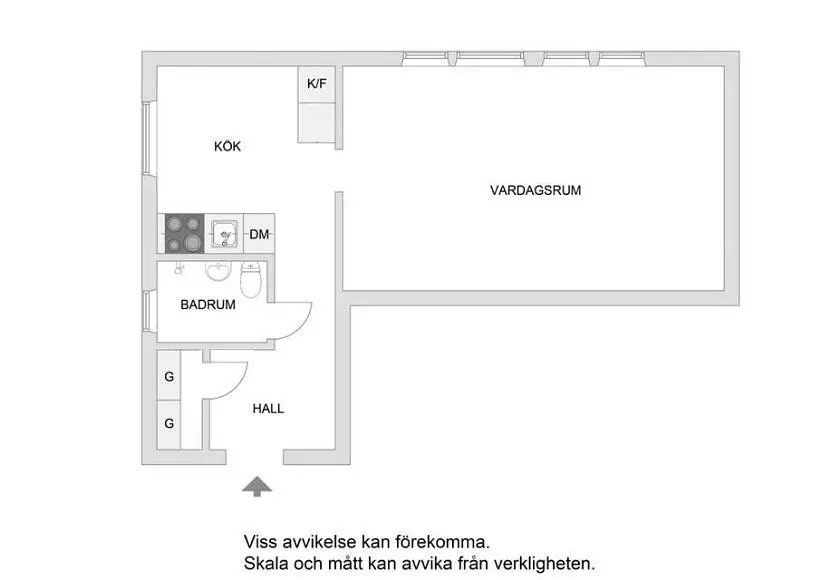 K/F

KÖK

VARDAGSRUM

DM

BADRUM

G

G

HALL

Viss avvikelse kan förekomma.
Skala och mått kan avvika från verkligheten.